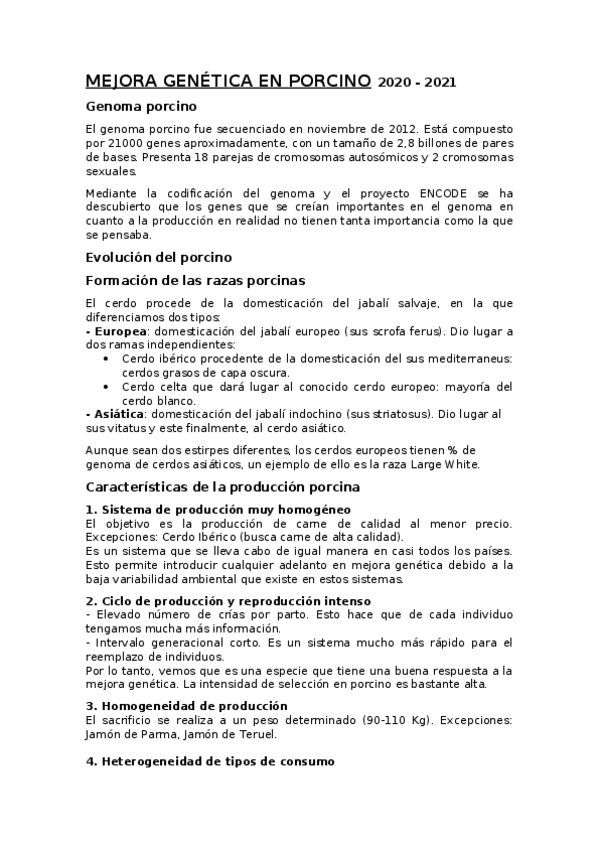 MEJORA GENÉTICA EN PORCINO 2020 - 2021

Genoma porcino

El genoma porcino fue secuenciado en noviembre de 2012. Está compuesto por 21000 genes aproximadamente, con un tamaño de 2,8 billones de pares de bases. Presenta 18 parejas de cromosomas autosómicos y 2 cromosomas sexuales.

Mediante la codificación del genoma y el proyecto ENCODE se ha descubierto que los genes que se creían importantes en el genoma en cuanto a la producción en realidad no tienen tanta importancia como la que se pensaba.

Evolución del porcino

Formación de las razas porcinas

El cerdo procede de la domesticación del jabalí salvaje, en la que diferenciamos dos tipos:
- Europea: domesticación del jabalí europeo (sus scrofa ferus). Dio lugar a dos ramas independientes:
• Cerdo ibérico procedente de la domesticación del sus mediterraneus: cerdos grasos de capa oscura.
• Cerdo celta que dará lugar al conocido cerdo europeo: mayoría del cerdo blanco.
- Asiática: domesticación del jabalí indochino (sus striatosus). Dio lugar al sus vitatus y este finalmente, al cerdo asiático.

Aunque sean dos estirpes diferentes, los cerdos europeos tienen % de genoma de cerdos asiáticos, un ejemplo de ello es la raza Large White.

Características de la producción porcina

1. Sistema de producción muy homogéneo
El objetivo es la producción de carne de calidad al menor precio. Excepciones: Cerdo Ibérico (busca carne de alta calidad).
Es un sistema que se lleva cabo de igual manera en casi todos los países. Esto permite introducir cualquier adelanto en mejora genética debido a la baja variabilidad ambiental que existe en estos sistemas.

2. Ciclo de producción y reproducción intenso
- Elevado número de crías por parto. Esto hace que de cada individuo tengamos mucha más información.
- Intervalo generacional corto. Es un sistema mucho más rápido para el reemplazo de individuos.
Por lo tanto, vemos que es una especie que tiene una buena respuesta a la mejora genética. La intensidad de selección en porcino es bastante alta.

3. Homogeneidad de producción
El sacrificio se realiza a un peso determinado (90-110 Kg). Excepciones: Jamón de Parma, Jamón de Teruel.

4. Heterogeneidad de tipos de consumo